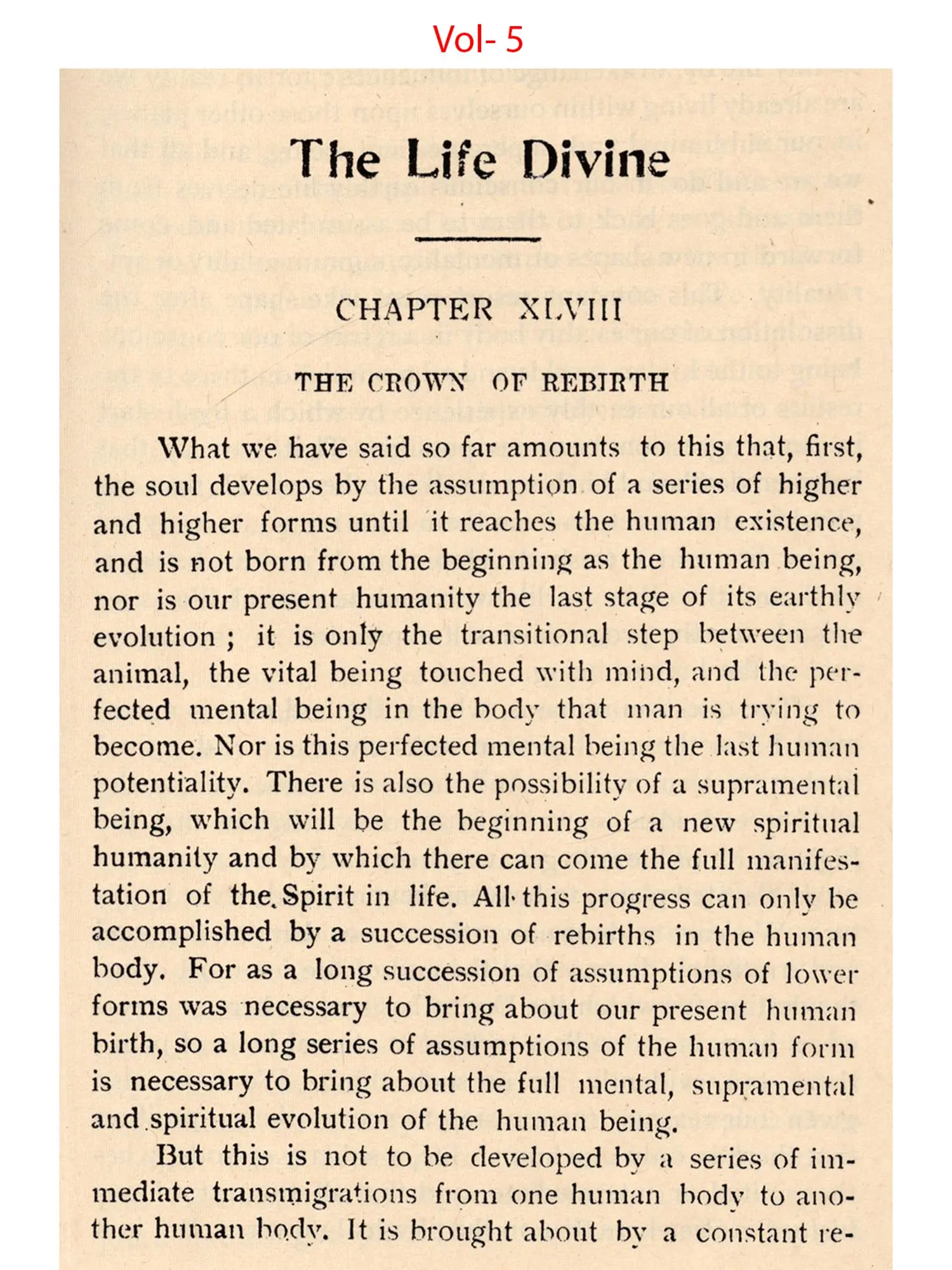 Vol- 5

The Life Divine

CHAPTER XLVIII

THE CROWN OF REBIRTH

What we have said so far amounts to this that, first, the soul develops by the assumption of a series of higher and higher forms until it reaches the human existence, and is not born from the beginning as the human being, nor is our present humanity the last stage of its earthly evolution ; it is only the transitional step between the animal, the vital being touched with mind, and the perfected mental being in the body that man is trying to become. Nor is this perfected mental being the last human potentiality. There is also the possibility of a supramental being, which will be the beginning of a new spiritual humanity and by which there can come the full manifestation of the Spirit in life. All this progress can only be accomplished by a succession of rebirths in the human body. For as a long succession of assumptions of lower forms was necessary to bring about our present human birth, so a long series of assumptions of the human form is necessary to bring about the full mental, supramental and spiritual evolution of the human being.

But this is not to be developed by a series of immediate transmigrations from one human body to another human body. It is brought about by a constant re-